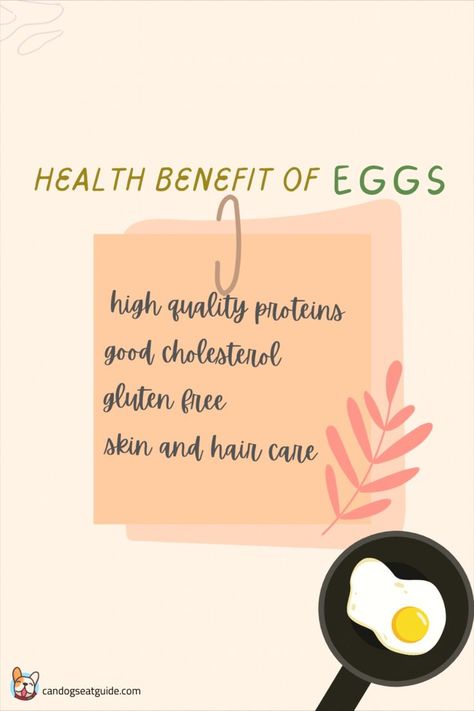 HEALTH BENEFIT OF EGGS

high quality proteins
good cholesterol
gluten free
skin and hair care

candogseatguide.com